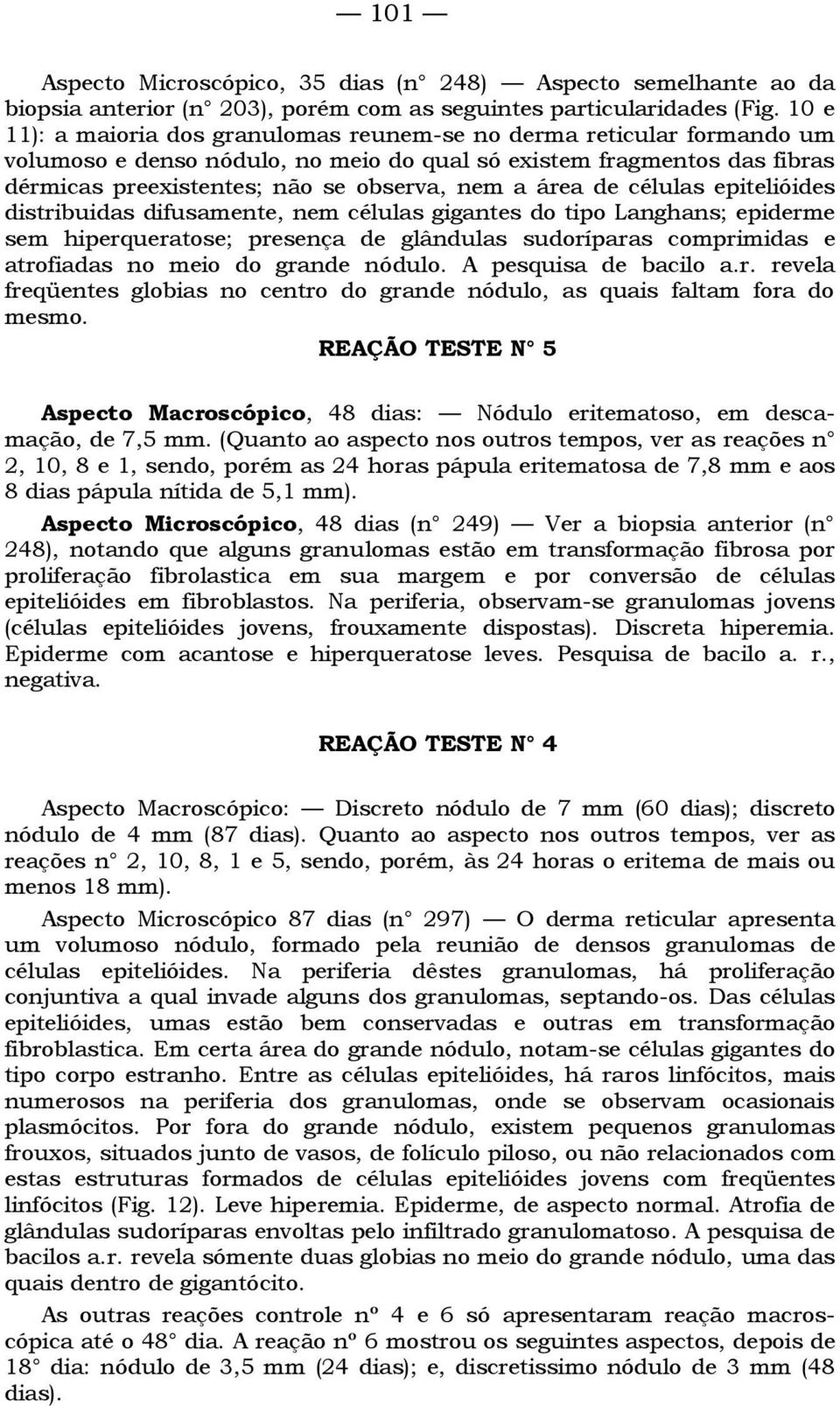 — 101 —

Aspecto Microscópico, 35 dias (n° 248) — Aspecto semelhante ao da biopsia anterior (n° 203), porém com as seguintes particularidades (Fig. 10 e 11): a maioria dos granulomas reunem-se no derma reticular formando um volumoso e denso nódulo, no meio do qual só existem fragmentos das fibras dérmicas preexistentes; não se observa, nem a área de células epitelióides distribuidas difusamente, nem células gigantes do tipo Langhans; epiderme sem hiperqueratose; presença de glândulas sudoríparas comprimidas e atrofiadas no meio do grande nódulo. A pesquisa de bacilo a.r. revela freqüentes globias no centro do grande nódulo, as quais faltam fora do mesmo.

REAÇÃO TESTE N° 5

Aspecto Macroscópico, 48 dias: — Nódulo eritematoso, em descamação, de 7,5 mm. (Quanto ao aspecto nos outros tempos, ver as reações n° 2, 10, 8 e 1, sendo, porém as 24 horas pápula eritematosa de 7,8 mm e aos 8 dias pápula nítida de 5,1 mm).

Aspecto Microscópico, 48 dias (n° 249) — Ver a biopsia anterior (n° 248), notando que alguns granulomas estão em transformação fibrosa por proliferação fibrolastica em sua margem e por conversão de células epitelióides em fibroblastos. Na periferia, observam-se granulomas jovens (células epitelióides jovens, frouxamente dispostas). Discreta hiperemia. Epiderme com acantose e hiperqueratose leves. Pesquisa de bacilo a. r., negativa.

REAÇÃO TESTE N° 4

Aspecto Macroscópico: — Discreto nódulo de 7 mm (60 dias); discreto nódulo de 4 mm (87 dias). Quanto ao aspecto nos outros tempos, ver as reações n° 2, 10, 8, 1 e 5, sendo, porém, às 24 horas o eritema de mais ou menos 18 mm).

Aspecto Microscópico 87 dias (n° 297) — O derma reticular apresenta um volumoso nódulo, formado pela reunião de densos granulomas de células epitelióides. Na periferia dêstes granulomas, há proliferação conjuntiva a qual invade alguns dos granulomas, septando-os. Das células epitelióides, umas estão bem conservadas e outras em transformação fibroblastica. Em certa área do grande nódulo, notam-se células gigantes do tipo corpo estranho. Entre as células epitelióides, há raros linfócitos, mais numerosos na periferia dos granulomas, onde se observam ocasionais plasmócitos. Por fora do grande nódulo, existem pequenos granulomas frouxos, situados junto de vasos, de folículo piloso, ou não relacionados com estas estruturas formados de células epitelióides jovens com freqüentes linfócitos (Fig. 12). Leve hiperemia. Epiderme, de aspecto normal. Atrofia de glândulas sudoríparas envoltas pelo infiltrado granulomatoso. A pesquisa de bacilos a.r. revela sómente duas globias no meio do grande nódulo, uma das quais dentro de gigantócito.

As outras reações controle nº 4 e 6 só apresentaram reação macroscópica até o 48° dia. A reação nº 6 mostrou os seguintes aspectos, depois de 18° dia: nódulo de 3,5 mm (24 dias); e, discretissimo nódulo de 3 mm (48 dias).